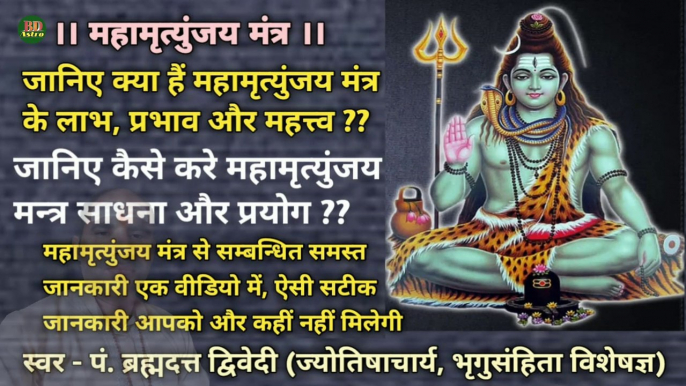 BD Astro

।। महामृत्युंजय मंत्र ।।

जानिए क्या हैं महामृत्युंजय मंत्र के लाभ, प्रभाव और महत्त्व ??

जानिए कैसे करे महामृत्युंजय मन्त्र साधना और प्रयोग ??

महामृत्युंजय मंत्र से सम्बन्धित समस्त जानकारी एक वीडियो में, ऐसी सटीक जानकारी आपको और कहीं नहीं मिलेगी

स्वर - पं. ब्रह्मदत्त द्विवेदी (ज्योतिषाचार्य, भृगुसंहिता विशेषज्ञ)